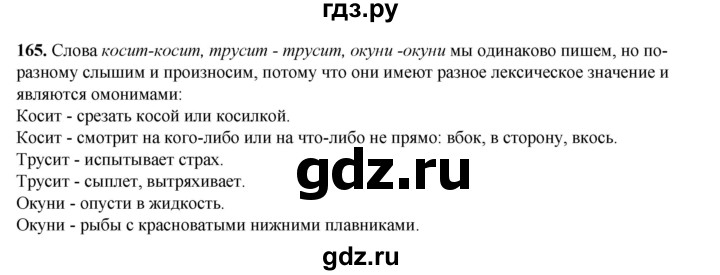 гдз.ру

165. Слова косит-косит, трусит - трусит, окуни -окуни мы одинаково пишем, но по-разному слышим и произносим, потому что они имеют разное лексическое значение и являются омонимами:
Косит - срезать косой или косилкой.
Косит - смотрит на кого-либо или на что-либо не прямо: вбок, в сторону, вкось.
Трусит - испытывает страх.
Трусит - сыплет, вытряхивает.
Окуни - опусти в жидкость.
Окуни - рыбы с красноватыми нижними плавниками.

gdz.ru

gdz.ru